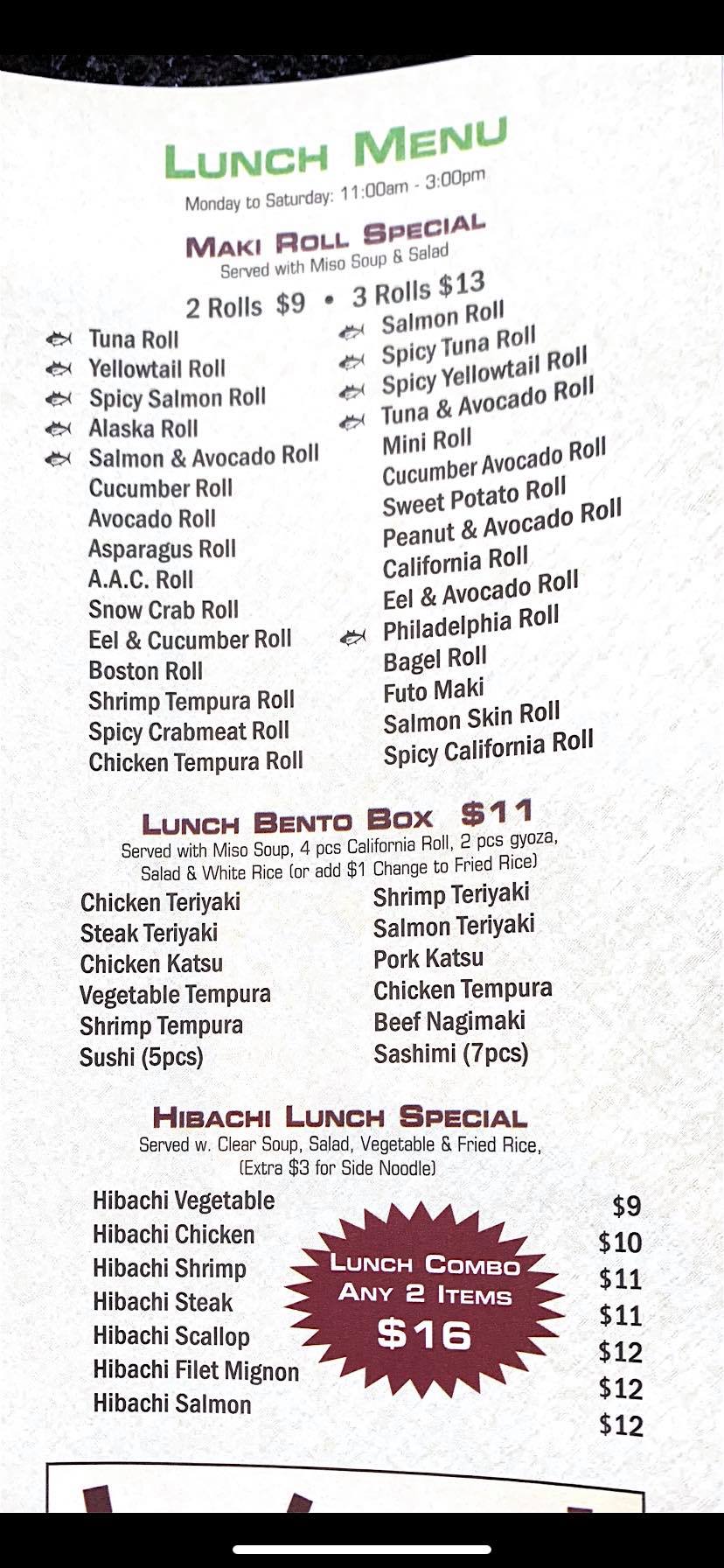 LUNCH MENU
Monday to Saturday: 11:00am - 3:00pm

MAKI ROLL SPECIAL
Served with Miso Soup & Salad

2 Rolls $9 • 3 Rolls $13

Tuna Roll
Yellowtail Roll
Spicy Salmon Roll
Alaska Roll
Salmon & Avocado Roll
Cucumber Roll
Avocado Roll
Asparagus Roll
A.A.C. Roll
Snow Crab Roll
Eel & Cucumber Roll
Boston Roll
Shrimp Tempura Roll
Spicy Crabmeat Roll
Chicken Tempura Roll

Salmon Roll
Spicy Tuna Roll
Spicy Yellowtail Roll
Tuna & Avocado Roll
Mini Roll
Cucumber Avocado Roll
Sweet Potato Roll
Peanut & Avocado Roll
California Roll
Eel & Avocado Roll
Philadelphia Roll
Bagel Roll
Futo Maki
Salmon Skin Roll
Spicy California Roll

LUNCH BENTO BOX $11
Served with Miso Soup, 4 pcs California Roll, 2 pcs gyoza, Salad & White Rice (or add $1 Change to Fried Rice)

Chicken Teriyaki
Steak Teriyaki
Chicken Katsu
Vegetable Tempura
Shrimp Tempura
Sushi (5pcs)

Shrimp Teriyaki
Salmon Teriyaki
Pork Katsu
Chicken Tempura
Beef Nagimaki
Sashimi (7pcs)

HIBACHI LUNCH SPECIAL
Served w. Clear Soup, Salad, Vegetable & Fried Rice, (Extra $3 for Side Noodle)

Hibachi Vegetable $9
Hibachi Chicken $10
Hibachi Shrimp $11
Hibachi Steak $11
Hibachi Scallop $12
Hibachi Filet Mignon $12
Hibachi Salmon $12

LUNCH COMBO
ANY 2 ITEMS
$16